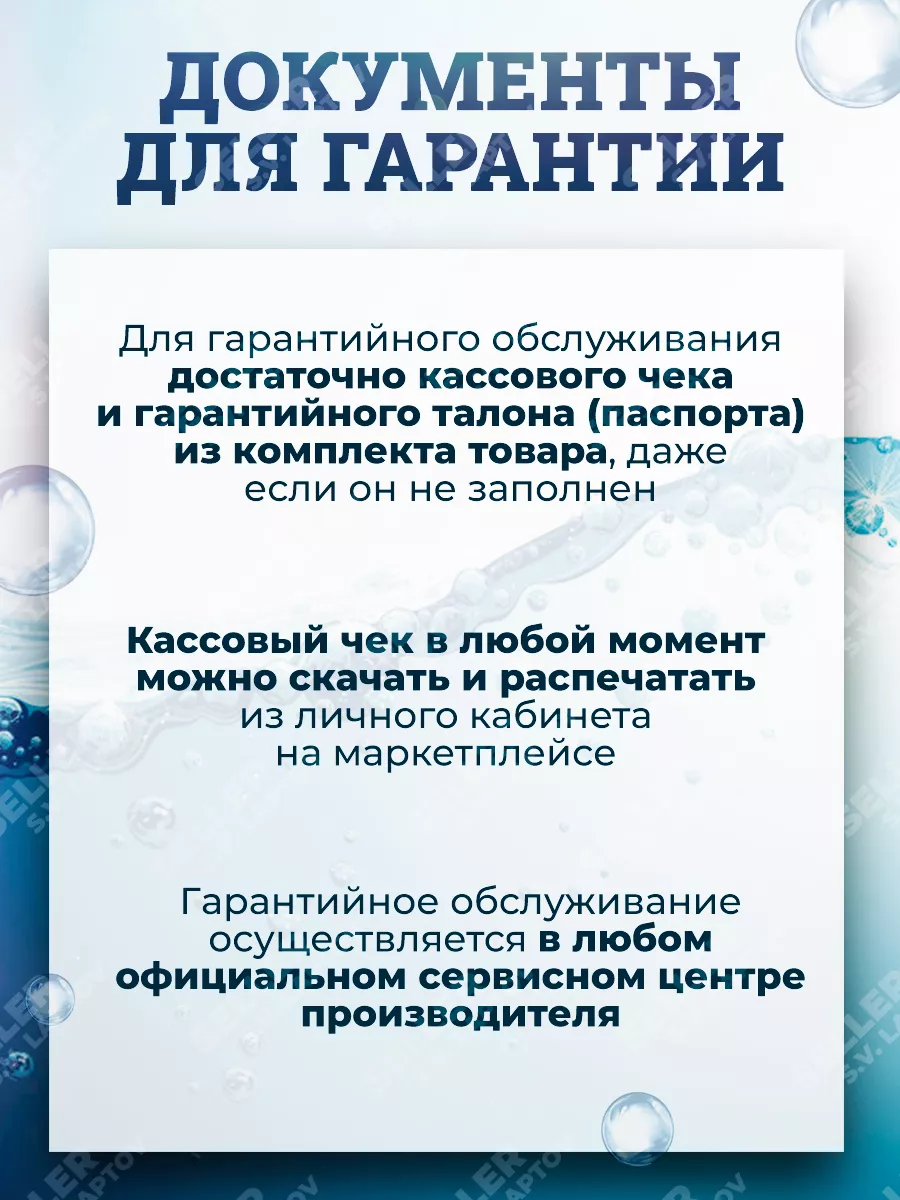 ДОКУМЕНТЫ ДЛЯ ГАРАНТИИ

Для гарантийного обслуживания достаточно кассового чека и гарантийного талона (паспорта) из комплекта товара, даже если он не заполнен

Кассовый чек в любой момент можно скачать и распечатать из личного кабинета на маркетплейсе

Гарантийное обслуживание осуществляется в любом официальном сервисном центре производителя